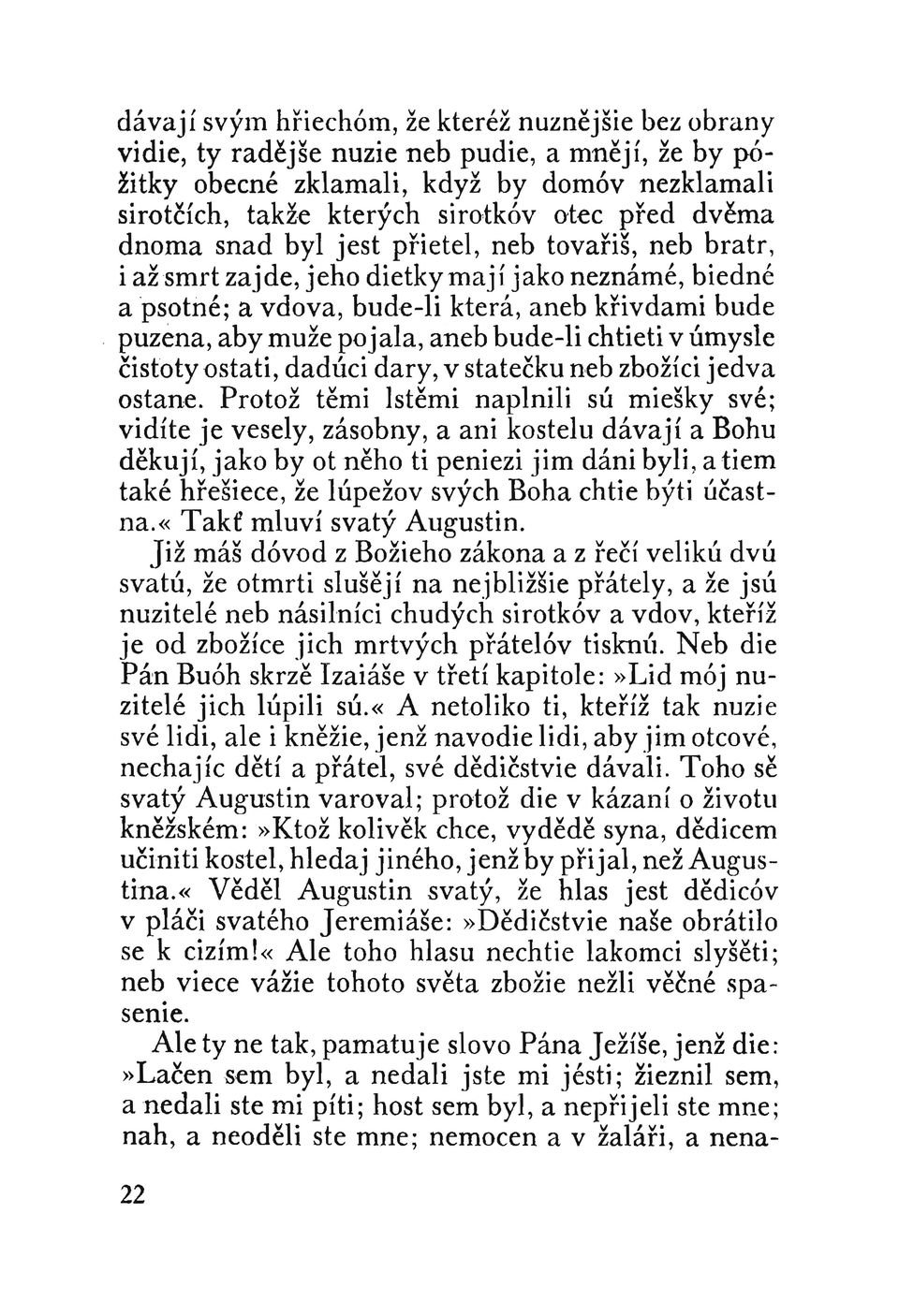 dávají svým hřiechóm, že kteréž nuznějšie bez obrany vidie, ty radějše nuzie neb pudie, a mnějí, že by póžitky obecné zklamali, když by domóv nezklamali sirotčích, takže kterých sirotkóv otec před dvěma dnoma snad byl jest přietel, neb tovařiš, neb bratr, i až smrt zajde, jeho dietky mají jako neznámé, biedné a psotné; a vdova, bude-li která, aneb křivdami bude puzena, aby muže pojala, aneb bude-li chtieti v úmysle čistoty ostati, dadúci dary, v statečku neb zbožíci jedva ostane. Protož těmi lstěmi naplnili sú miešky své; vidíte je vesely, zásobny, a ani kostelu dávají a Bohu děkují, jako by ot něho ti peniezi jim dáni byli, a tiem také hřešiece, že lúpežov svých Boha chtie býti účastna.« Takť mluví svatý Augustin.

Již máš dóvod z Božieho zákona a z řečí velikú dvú svatú, že otmrti slušějí na nejbližšie přátely, a že jsú nuzitelé neb násilníci chudých sirotkóv a vdov, kteříž je od zbožíce jich mrtvých přátelóv tisknú. Neb die Pán Buóh skrzě Izaiáše v třetí kapitole: »Lid mój nuzitelé jich lúpili sú.« A netoliko ti, kteříž tak nuzie své lidi, ale i kněžie, jenž navodie lidi, aby jim otcové, nechajíc dětí a přátel, své dědičstvie dávali. Toho sě svatý Augustin varoval; protož die v kázaní o životu kněžském: »Ktož kolivěk chce, vydědě syna, dědicem učiniti kostel, hledaj jiného, jenž by přijal, než Augustina.« Věděl Augustin svatý, že hlas jest dědicóv v pláči svatého Jeremiáše: »Dědičstvie naše obrátilo se k cizím!« Ale toho hlasu nechtie lakomci slyšěti; neb viece vážie tohoto světa zbožie nežli věčné spasenie.

Ale ty ne tak, pamatuje slovo Pána Ježíše, jenž die: »Lačen sem byl, a nedali jste mi jésti; žieznil sem, a nedali ste mi píti; host sem byl, a nepřijeli ste mne; nah, a neoděli ste mne; nemocen a v žaláři, a nena-

22